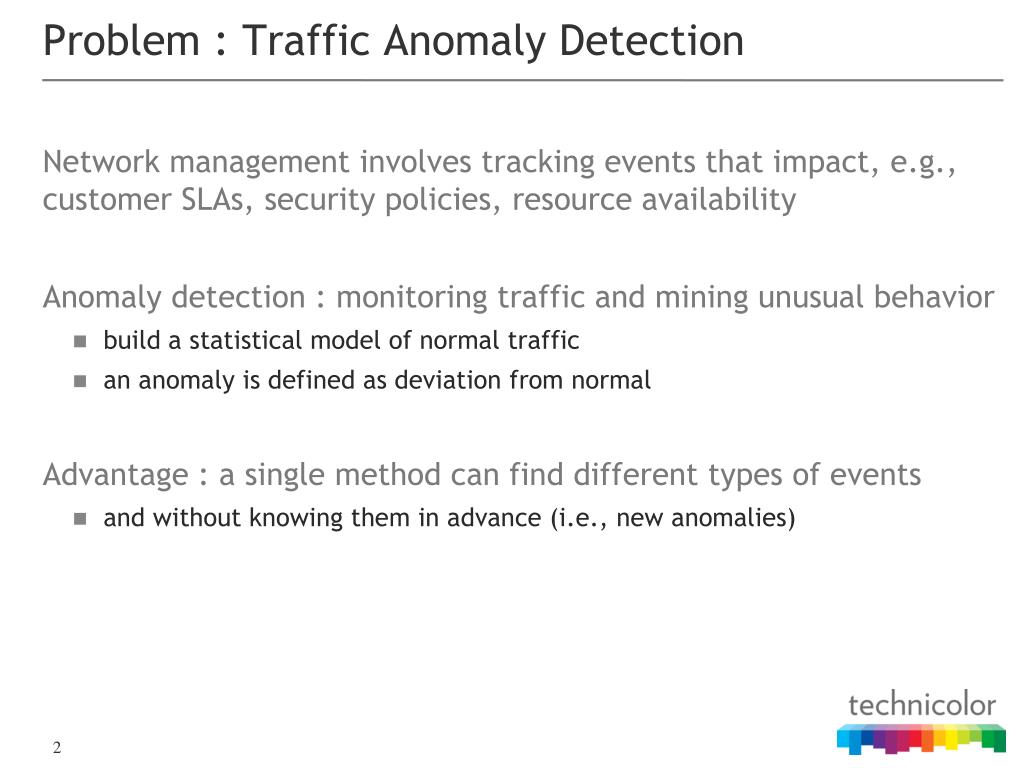 Problem : Traffic Anomaly Detection

Network management involves tracking events that impact, e.g., customer SLAs, security policies, resource availability

Anomaly detection : monitoring traffic and mining unusual behavior
- build a statistical model of normal traffic
- an anomaly is defined as deviation from normal

Advantage : a single method can find different types of events
- and without knowing them in advance (i.e., new anomalies)

technicolor

2